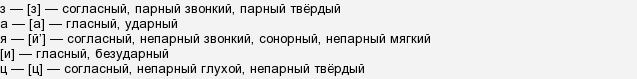 з — [з] — согласный, парный звонкий, парный твёрдый
а — [а] — гласный, ударный
я — [й'] — согласный, непарный звонкий, сонорный, непарный мягкий
[и] — гласный, безударный
ц — [ц] — согласный, непарный глухой, непарный твёрдый